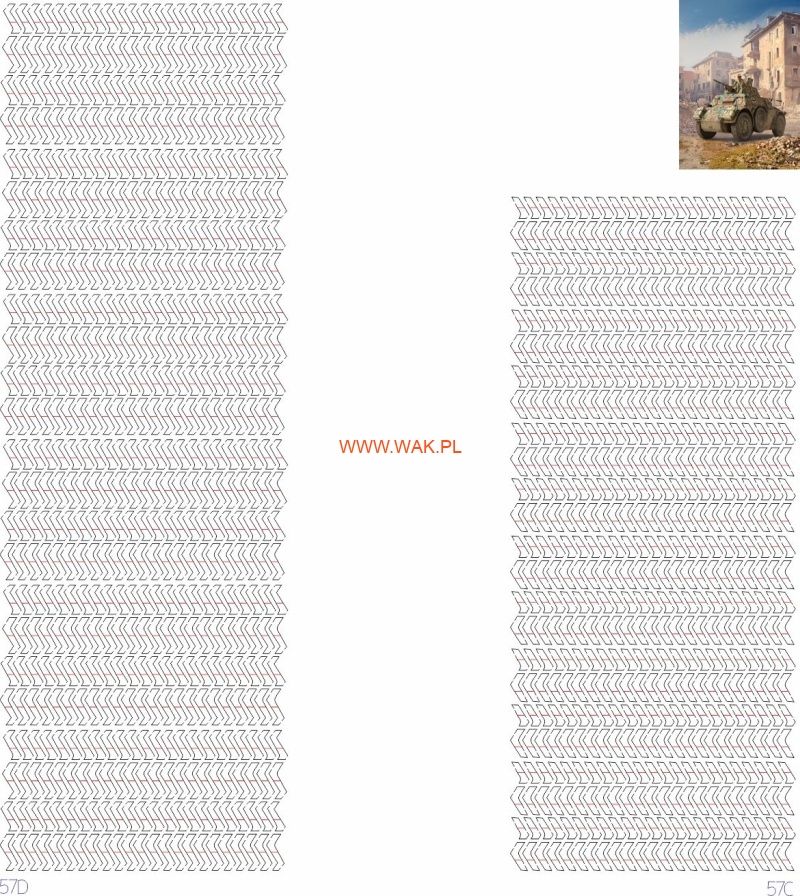 WWW.WAK.PL

57D

57C